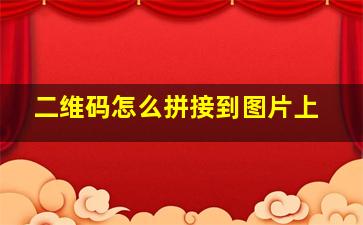 二维码怎么拼接到图片上